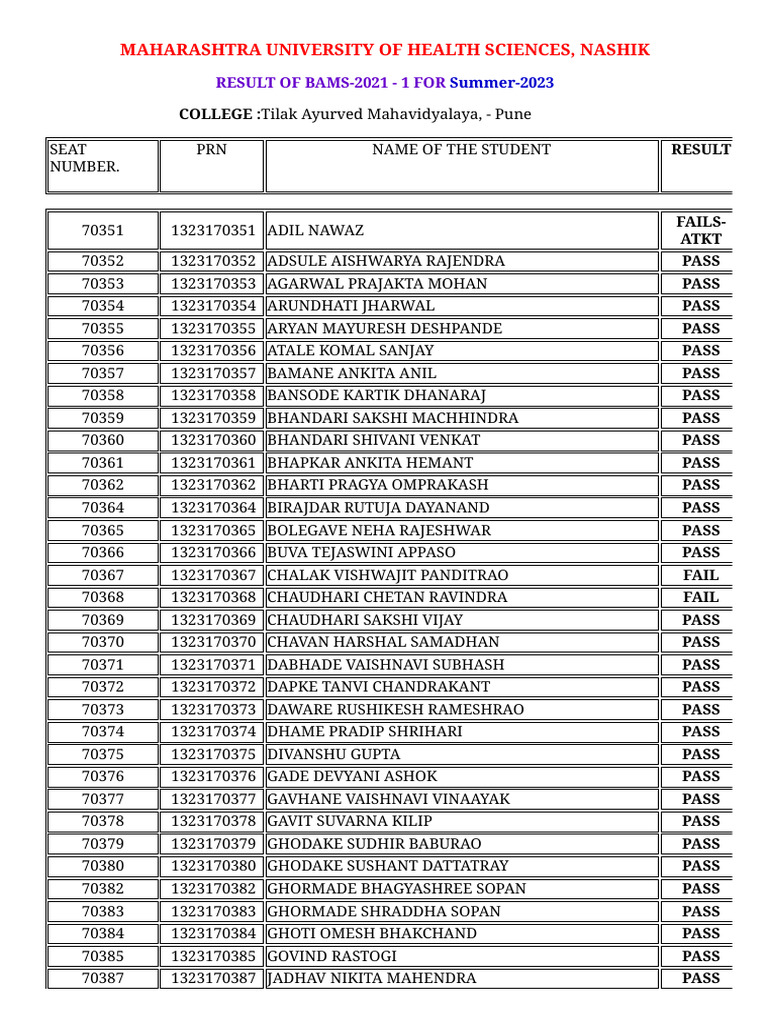 MAHARASHTRA UNIVERSITY OF HEALTH SCIENCES, NASHIK

RESULT OF BAMS-2021 - 1 FOR Summer-2023

COLLEGE :Tilak Ayurved Mahavidyalaya, - Pune

| SEAT NUMBER. | PRN | NAME OF THE STUDENT | RESULT |
|---|---|---|---|
| 70351 | 1323170351 | ADIL NAWAZ | FAILS-ATKT |
| 70352 | 1323170352 | ADSULE AISHWARYA RAJENDRA | PASS |
| 70353 | 1323170353 | AGARWAL PRAJAKTA MOHAN | PASS |
| 70354 | 1323170354 | ARUNDHATI JHARWAL | PASS |
| 70355 | 1323170355 | ARYAN MAYURESH DESHPANDE | PASS |
| 70356 | 1323170356 | ATALE KOMAL SANJAY | PASS |
| 70357 | 1323170357 | BAMANE ANKITA ANIL | PASS |
| 70358 | 1323170358 | BANSODE KARTIK DHANARAJ | PASS |
| 70359 | 1323170359 | BHANDARI SAKSHI MACHHINDRA | PASS |
| 70360 | 1323170360 | BHANDARI SHIVANI VENKAT | PASS |
| 70361 | 1323170361 | BHAPKAR ANKITA HEMANT | PASS |
| 70362 | 1323170362 | BHARTI PRAGYA OMPRAKASH | PASS |
| 70364 | 1323170364 | BIRAJDAR RUTUJA DAYANAND | PASS |
| 70365 | 1323170365 | BOLEGAVE NEHA RAJESHWAR | PASS |
| 70366 | 1323170366 | BUVA TEJASWINI APPASO | PASS |
| 70367 | 1323170367 | CHALAK VISHWAJIT PANDITRAO | FAIL |
| 70368 | 1323170368 | CHAUDHARI CHETAN RAVINDRA | FAIL |
| 70369 | 1323170369 | CHAUDHARI SAKSHI VIJAY | PASS |
| 70370 | 1323170370 | CHAVAN HARSHAL SAMADHAN | PASS |
| 70371 | 1323170371 | DABHADE VAISHNAVI SUBHASH | PASS |
| 70372 | 1323170372 | DAPKE TANVI CHANDRAKANT | PASS |
| 70373 | 1323170373 | DAWARE RUSHIKESH RAMESHRAO | PASS |
| 70374 | 1323170374 | DHAME PRADIP SHRIHARI | PASS |
| 70375 | 1323170375 | DIVANSHU GUPTA | PASS |
| 70376 | 1323170376 | GADE DEVYANI ASHOK | PASS |
| 70377 | 1323170377 | GAVHANE VAISHNAVI VINAAYAK | PASS |
| 70378 | 1323170378 | GAVIT SUVARNA KILIP | PASS |
| 70379 | 1323170379 | GHODAKE SUDHIR BABURAO | PASS |
| 70380 | 1323170380 | GHODAKE SUSHANT DATTATRAY | PASS |
| 70382 | 1323170382 | GHORMADE BHAGYASHREE SOPAN | PASS |
| 70383 | 1323170383 | GHORMADE SHRADDHA SOPAN | PASS |
| 70384 | 1323170384 | GHOTI OMESH BHAKCHAND | PASS |
| 70385 | 1323170385 | GOVIND RASTOGI | PASS |
| 70387 | 1323170387 | JADHAV NIKITA MAHENDRA | PASS |